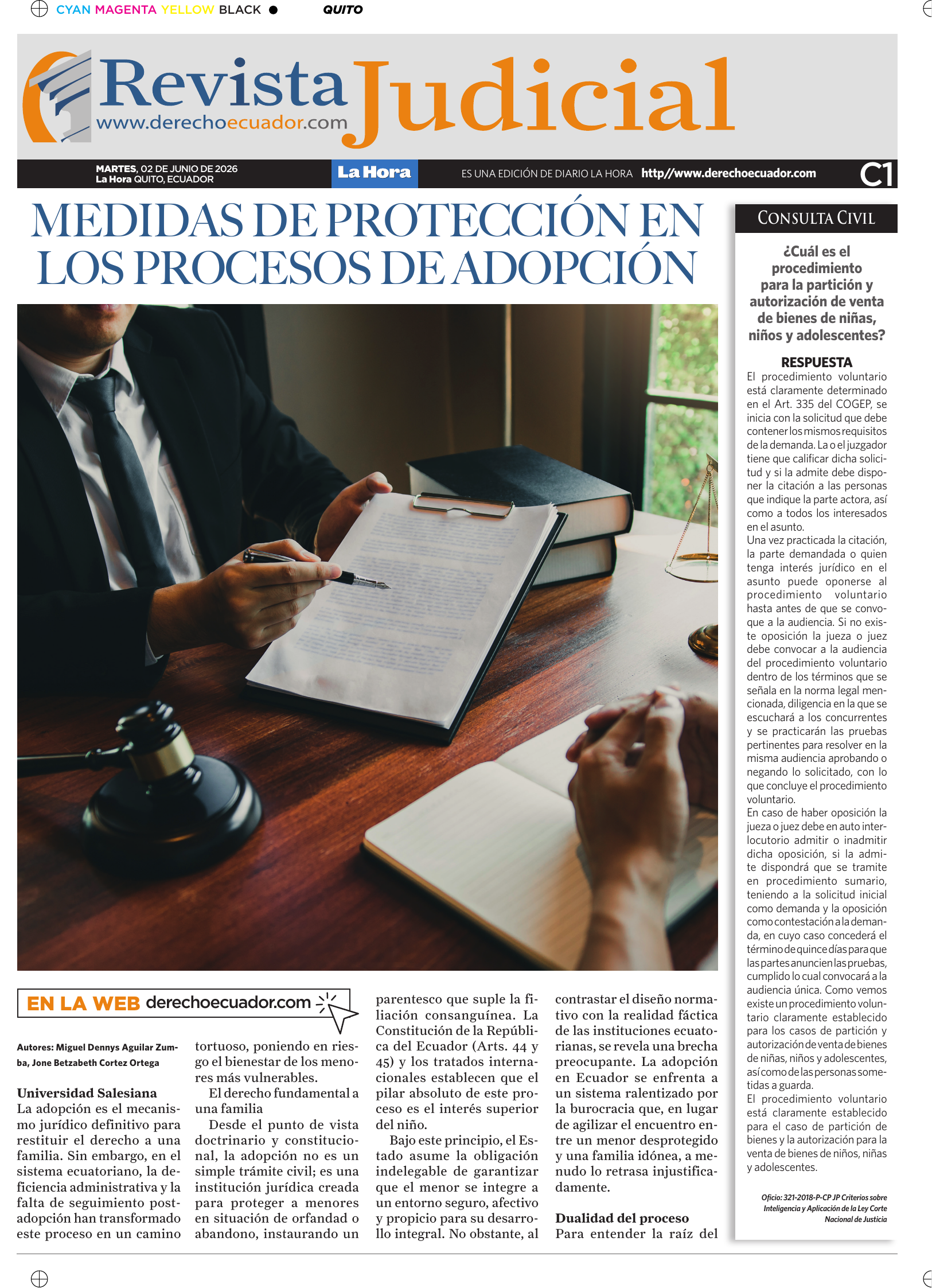 CYAN MAGENTA YELLOW BLACK QUITO

Revista Judicial
www.derechoecuador.com

MARTES, 02 DE JUNIO DE 2026
La Hora QUITO, ECUADOR
La Hora
ES UNA EDICIÓN DE DIARIO LA HORA http//www.derechoecuador.com C1

MEDIDAS DE PROTECCIÓN EN LOS PROCESOS DE ADOPCIÓN

EN LA WEB derechoecuador.com

Autores: Miguel Dennys Aguilar Zumba, Jone Betzabeth Cortez Ortega

Universidad Salesiana
La adopción es el mecanismo jurídico definitivo para restituir el derecho a una familia. Sin embargo, en el sistema ecuatoriano, la deficiencia administrativa y la falta de seguimiento post-adopción han transformado este proceso en un camino tortuoso, poniendo en riesgo el bienestar de los menores más vulnerables.

El derecho fundamental a una familia

Desde el punto de vista doctrinario y constitucional, la adopción no es un simple trámite civil; es una institución jurídica creada para proteger a menores en situación de orfandad o abandono, instaurando un parentesco que suple la filiación consanguínea. La Constitución de la República del Ecuador (Arts. 44 y 45) y los tratados internacionales establecen que el pilar absoluto de este proceso es el interés superior del niño.

Bajo este principio, el Estado asume la obligación indelegable de garantizar que el menor se integre a un entorno seguro, afectivo y propicio para su desarrollo integral. No obstante, al contrastar el diseño normativo con la realidad fáctica de las instituciones ecuatorianas, se revela una brecha preocupante. La adopción en Ecuador se enfrenta a un sistema ralentizado por la burocracia que, en lugar de agilizar el encuentro entre un menor desprotegido y una familia idónea, a menudo lo retrasa injustificadamente.

Dualidad del proceso
Para entender la raíz del

CONSULTA CIVIL

¿Cuál es el procedimiento para la partición y autorización de venta de bienes de niñas, niños y adolescentes?

RESPUESTA
El procedimiento voluntario está claramente determinado en el Art. 335 del COGEP, se inicia con la solicitud que debe contener los mismos requisitos de la demanda. La o el juzgador tiene que calificar dicha solicitud y si la admite debe disponer la citación a las personas que indique la parte actora, así como a todos los interesados en el asunto.
Una vez practicada la citación, la parte demandada o quien tenga interés jurídico en el asunto puede oponerse al procedimiento voluntario hasta antes de que se convoque a la audiencia. Si no existe oposición la jueza o juez debe convocar a la audiencia del procedimiento voluntario dentro de los términos que se señala en la norma legal mencionada, diligencia en la que se escuchará a los concurrentes y se practicarán las pruebas pertinentes para resolver en la misma audiencia aprobando o negando lo solicitado, con lo que concluye el procedimiento voluntario.
En caso de haber oposición la jueza o juez debe en auto interlocutorio admitir o inadmitir dicha oposición, si la admite dispondrá que se tramite en procedimiento sumario, teniendo a la solicitud inicial como demanda y la oposición como contestación a la demanda, en cuyo caso concederá el término de quince días para que las partes anuncien las pruebas, cumplido lo cual convocará a la audiencia única. Como vemos existe un procedimiento voluntario claramente establecido para los casos de partición y autorización de venta de bienes de niñas, niños y adolescentes, así como de las personas sometidas a guarda.
El procedimiento voluntario está claramente establecido para el caso de partición de bienes y la autorización para la venta de bienes de niños, niñas y adolescentes.

Oficio: 321-2018-P-CP JP Criterios sobre Inteligencia y Aplicación de la Ley Corte Nacional de Justicia